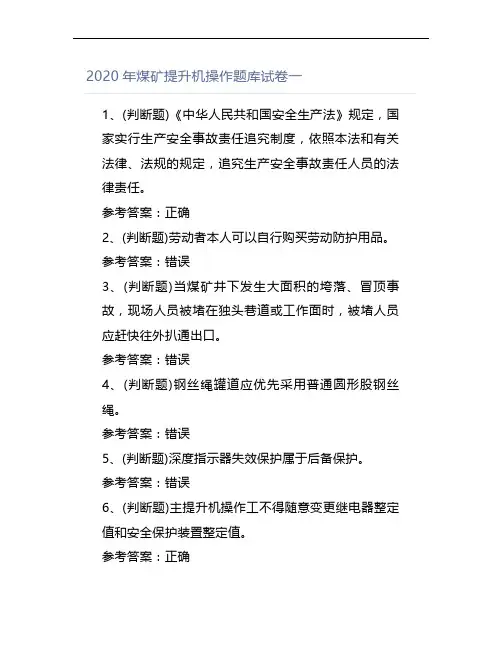 2020 年煤矿提升机操作题库试卷一

1、(判断题)《中华人民共和国安全生产法》规定，国家实行生产安全事故责任追究制度，依照本法和有关法律、法规的规定，追究生产安全事故责任人员的法律责任。

参考答案：正确

2、(判断题)劳动者本人可以自行购买劳动防护用品。

参考答案：错误

3、(判断题)当煤矿井下发生大面积的垮落、冒顶事故，现场人员被堵在独头巷道或工作面时，被堵人员应赶快往外扒通出口。

参考答案：错误

4、(判断题)钢丝绳罐道应优先采用普通圆形股钢丝绳。

参考答案：错误

5、(判断题)深度指示器失效保护属于后备保护。

参考答案：错误

6、(判断题)主提升机操作工不得随意变更继电器整定值和安全保护装置整定值。

参考答案：正确